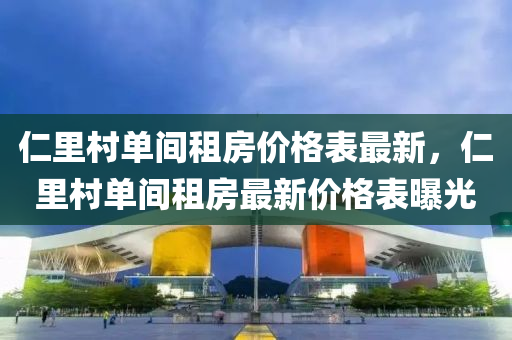 仁里村单间租房价格表最新，仁里村单间租房最新价格表曝光